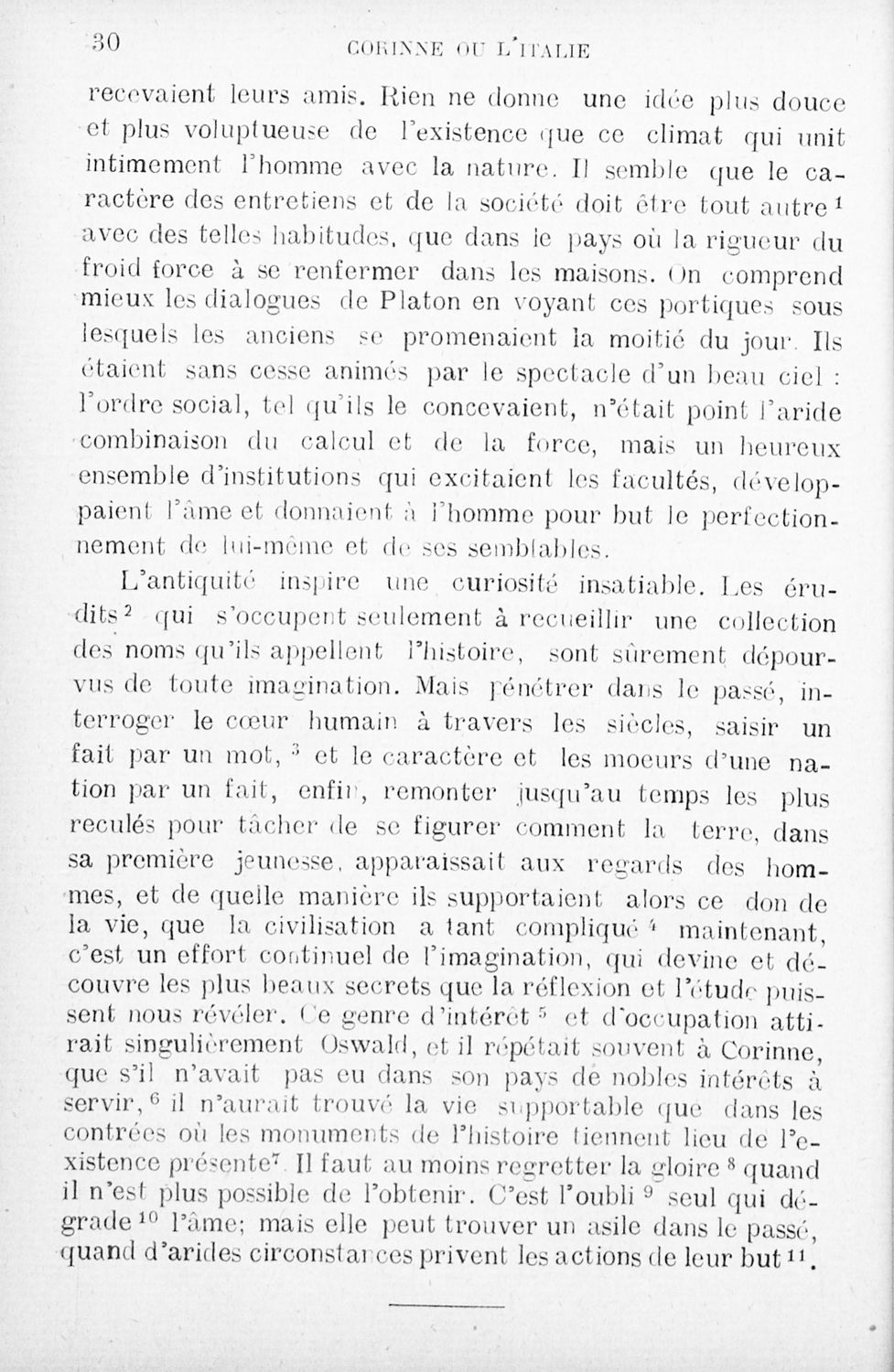 30 CORINNE OU L'ITALIE

recevaient leurs amis. Rien ne donne une idée plus douce et plus voluptueuse de l'existence que ce climat qui unit intimement l'homme avec la nature. Il semble que le caractère des entretiens et de la société doit être tout autre $^1$ avec des telles habitudes, que dans le pays où la rigueur du froid force à se renfermer dans les maisons. On comprend mieux les dialogues de Platon en voyant ces portiques sous lesquels les anciens se promenaient la moitié du jour. Ils étaient sans cesse animés par le spectacle d'un beau ciel : l'ordre social, tel qu'ils le concevaient, n'était point l'aride combinaison du calcul et de la force, mais un heureux ensemble d'institutions qui excitaient les facultés, développaient l'âme et donnaient à l'homme pour but le perfectionnement de lui-même et de ses semblables.

L'antiquité inspire une curiosité insatiable. Les érudits $^2$ qui s'occupent seulement à recueillir une collection des noms qu'ils appellent l'histoire, sont sûrement dépourvus de toute imagination. Mais pénétrer dans le passé, interroger le cœur humain à travers les siècles, saisir un fait par un mot, $^3$ et le caractère et les moeurs d'une nation par un fait, enfin, remonter jusqu'au temps les plus reculés pour tâcher de se figurer comment la terre, dans sa première jeunesse, apparaissait aux regards des hommes, et de quelle manière ils supportaient alors ce don de la vie, que la civilisation a tant compliqué $^4$ maintenant, c'est un effort continuel de l'imagination, qui devine et découvre les plus beaux secrets que la réflexion et l'étude puissent nous révéler. Ce genre d'intérêt $^5$ et d'occupation attirait singulièrement Oswald, et il répétait souvent à Corinne, que s'il n'avait pas eu dans son pays de nobles intérêts à servir, $^6$ il n'aurait trouvé la vie supportable que dans les contrées où les monuments de l'histoire tiennent lieu de l'existence présente$^7$. Il faut au moins regretter la gloire $^8$ quand il n'est plus possible de l'obtenir. C'est l'oubli $^9$ seul qui dégrade $^{10}$ l'âme; mais elle peut trouver un asile dans le passé, quand d'arides circonstances privent les actions de leur but $^{11}$.